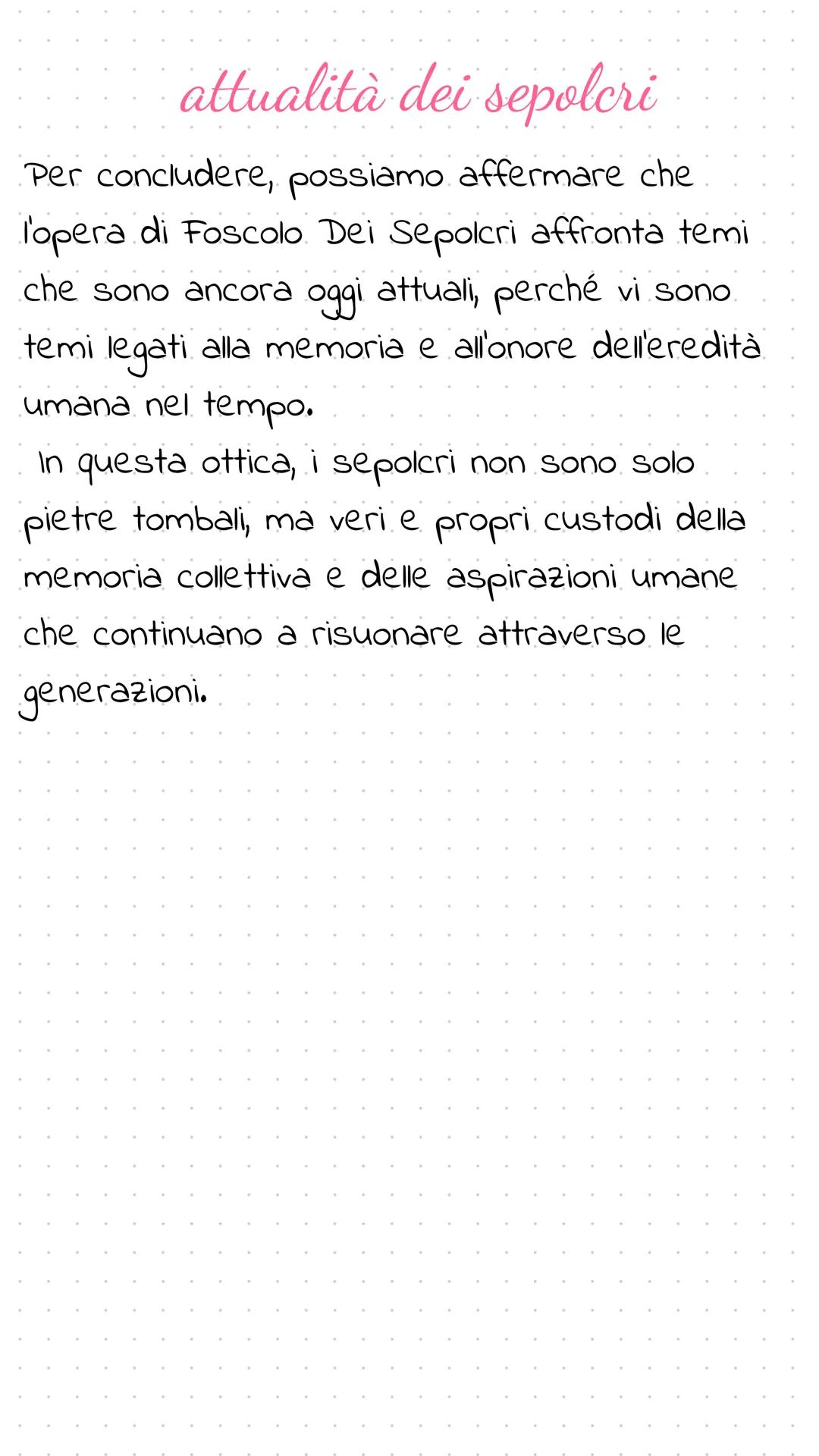 attualità dei sepolcri

Per concludere, possiamo affermare che l'opera di Foscolo Dei Sepolcri affronta temi che sono ancora oggi attuali, perché vi sono temi legati alla memoria e all'onore dell'eredità umana nel tempo.
In questa ottica, i sepolcri non sono solo pietre tombali, ma veri e propri custodi della memoria collettiva e delle aspirazioni umane che continuano a risuonare attraverso le generazioni.